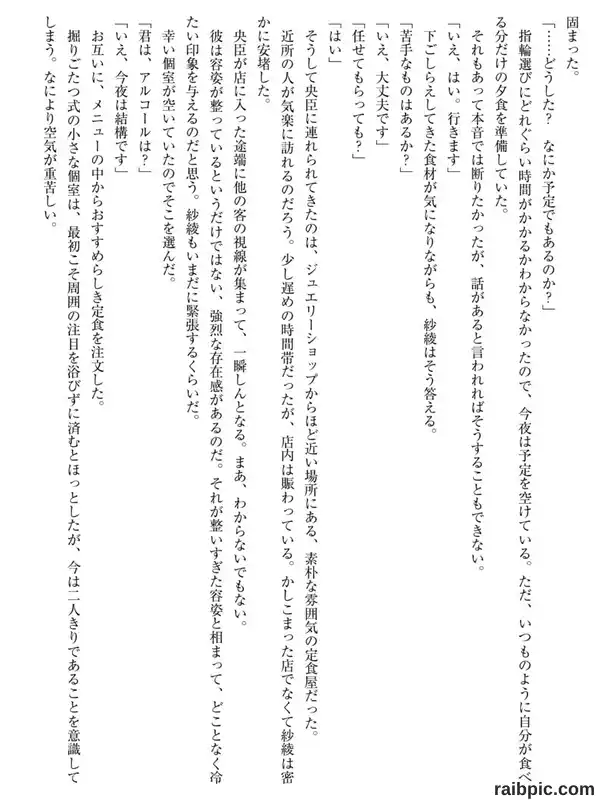 固まった。

「……どうした？　なにか予定でもあるのか？」

指輪選びにどれぐらい時間がかかるかわからなかったので、今夜は予定を空けている。ただ、いつものように自分が食べる分だけの夕食を準備していた。

それもあって本音では断りたかったが、話があると言われればそうすることもできない。

「いえ、はい。行きます」

下ごしらえしてきた食材が気になりながらも、紗綾はそう答える。

「苦手なものはあるか？」

「いえ、大丈夫です」

「任せてもらっても？」

「はい」

そうして央臣に連れられてきたのは、ジュエリーショップからほど近い場所にある、素朴な雰囲気の定食屋だった。近所の人が気楽に訪れるのだろう。少し遅めの時間帯だったが、店内は賑わっている。かしこまった店でなくて紗綾は密かに安堵した。

央臣が店に入った途端に他の客の視線が集まって、一瞬しんとなる。まあ、わからないでもない。

彼は容姿が整っているというだけではない、強烈な存在感があるのだ。それが整いすぎた容姿と相まって、どことなく冷たい印象を与えるのだと思う。紗綾もいまだに緊張するくらいだ。

幸い個室が空いていたのでそこを選んだ。

「君は、アルコールは？」

「いえ、今夜は結構です」

お互いに、メニューの中からおすすめらしき定食を注文した。

掘りごたつ式の小さな個室は、最初こそ周囲の注目を浴びずに済むとほっとしたが、今は二人きりであることを意識してしまう。なにより空気が重苦しい。

raibpic.com